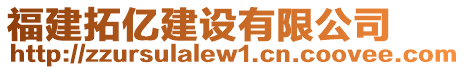 福建拓亿建设有限公司
http://zzursulalew1.cn.coovee.com